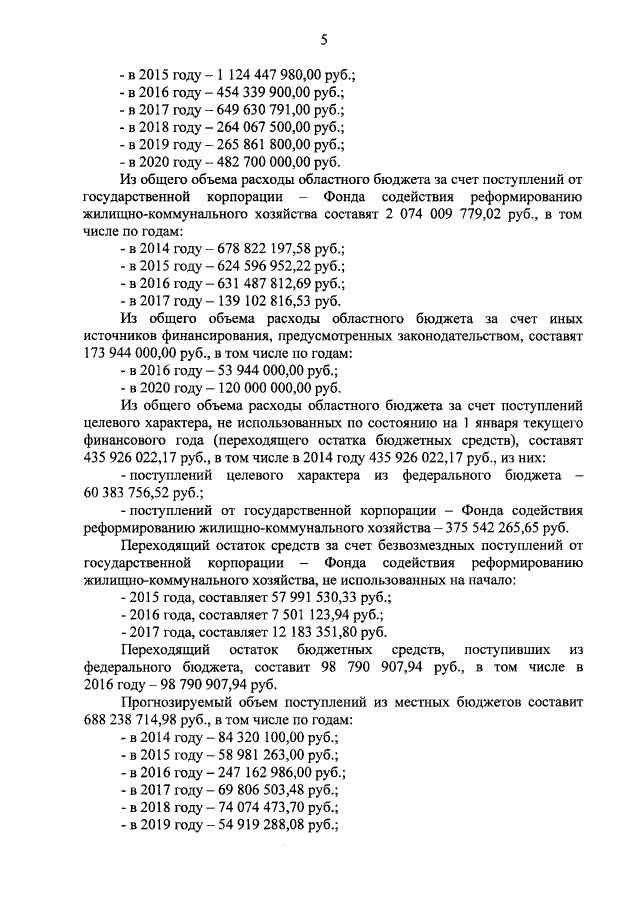 5

- в 2015 году – 1 124 447 980,00 руб.;
- в 2016 году – 454 339 900,00 руб.;
- в 2017 году – 649 630 791,00 руб.;
- в 2018 году – 264 067 500,00 руб.;
- в 2019 году – 265 861 800,00 руб.;
- в 2020 году – 482 700 000,00 руб.

Из общего объема расходы областного бюджета за счет поступлений от государственной корпорации – Фонда содействия реформированию жилищно-коммунального хозяйства составят 2 074 009 779,02 руб., в том числе по годам:
- в 2014 году – 678 822 197,58 руб.;
- в 2015 году – 624 596 952,22 руб.;
- в 2016 году – 631 487 812,69 руб.;
- в 2017 году – 139 102 816,53 руб.

Из общего объема расходы областного бюджета за счет иных источников финансирования, предусмотренных законодательством, составят 173 944 000,00 руб., в том числе по годам:
- в 2016 году – 53 944 000,00 руб.;
- в 2020 году – 120 000 000,00 руб.

Из общего объема расходы областного бюджета за счет поступлений целевого характера, не использованных по состоянию на 1 января текущего финансового года (переходящего остатка бюджетных средств), составят 435 926 022,17 руб., в том числе в 2014 году 435 926 022,17 руб., из них:

- поступлений целевого характера из федерального бюджета – 60 383 756,52 руб.;

- поступлений от государственной корпорации – Фонда содействия реформированию жилищно-коммунального хозяйства – 375 542 265,65 руб.

Переходящий остаток средств за счет безвозмездных поступлений от государственной корпорации – Фонда содействия реформированию жилищно-коммунального хозяйства, не использованных на начало:
- 2015 года, составляет 57 991 530,33 руб.;
- 2016 года, составляет 7 501 123,94 руб.;
- 2017 года, составляет 12 183 351,80 руб.

Переходящий остаток бюджетных средств, поступивших из федерального бюджета, составит 98 790 907,94 руб., в том числе в 2016 году – 98 790 907,94 руб.

Прогнозируемый объем поступлений из местных бюджетов составит 688 238 714,98 руб., в том числе по годам:
- в 2014 году – 84 320 100,00 руб.;
- в 2015 году – 58 981 263,00 руб.;
- в 2016 году – 247 162 986,00 руб.;
- в 2017 году – 69 806 503,48 руб.;
- в 2018 году – 74 074 473,70 руб.;
- в 2019 году – 54 919 288,08 руб.;